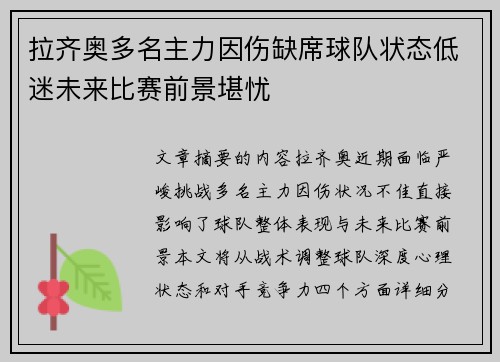 拉齐奥多名主力因伤缺席球队状态低迷未来比赛前景堪忧

文章摘要的内容拉齐奥近期面临严峻挑战多名主力因伤状况不佳直接影响了球队整体表现与未来比赛前景本文将从战术调整球队深度心理状态和对手竞争力四个方面详细分